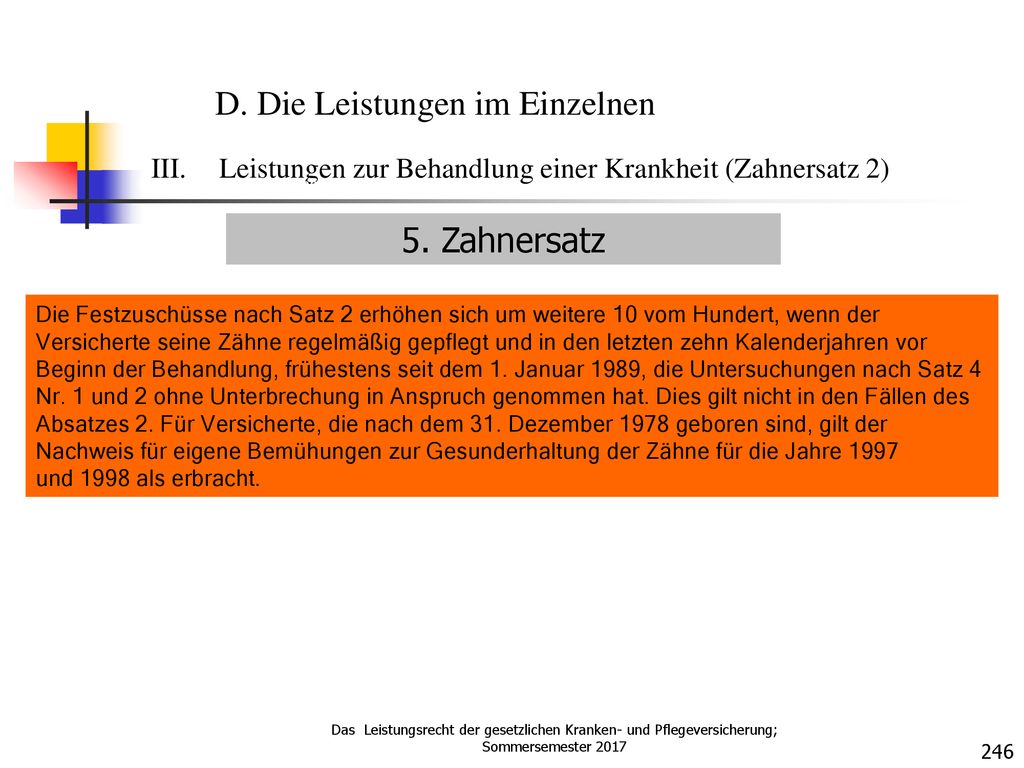 D. Die Leistungen im Einzelnen

III. Leistungen zur Behandlung einer Krankheit (Zahnersatz 2)

5. Zahnersatz

Die Festzuschüsse nach Satz 2 erhöhen sich um weitere 10 vom Hundert, wenn der Versicherte seine Zähne regelmäßig gepflegt und in den letzten zehn Kalenderjahren vor Beginn der Behandlung, frühestens seit dem 1. Januar 1989, die Untersuchungen nach Satz 4 Nr. 1 und 2 ohne Unterbrechung in Anspruch genommen hat. Dies gilt nicht in den Fällen des Absatzes 2. Für Versicherte, die nach dem 31. Dezember 1978 geboren sind, gilt der Nachweis für eigene Bemühungen zur Gesunderhaltung der Zähne für die Jahre 1997 und 1998 als erbracht.

Das Leistungsrecht der gesetzlichen Kranken- und Pflegeversicherung; Sommersemester 2017

246